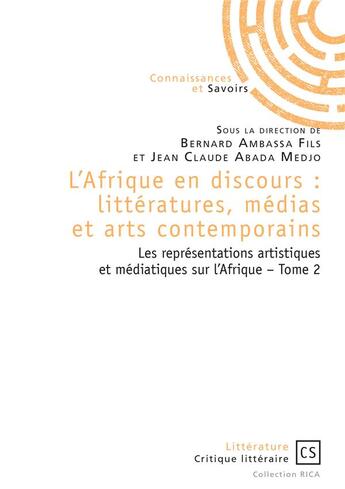 Connaissances
et Savoirs

Sous la direction de
Bernard Ambassa Fils
et Jean Claude Abada Medjo

L'Afrique en discours : littératures, médias et arts contemporains

Les représentations artistiques et médiatiques sur l'Afrique – Tome 2

Littérature
Critique littéraire
CS
Collection RICA